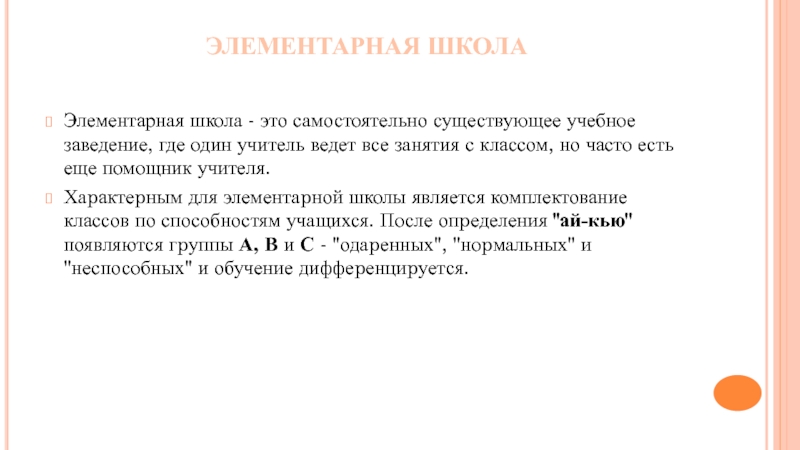 ЭЛЕМЕНТАРНАЯ ШКОЛА

Элементарная школа - это самостоятельно существующее учебное заведение, где один учитель ведет все занятия с классом, но часто есть еще помощник учителя.

Характерным для элементарной школы является комплектование классов по способностям учащихся. После определения "ай-кью" появляются группы А, В и С - "одаренных", "нормальных" и "неспособных" и обучение дифференцируется.